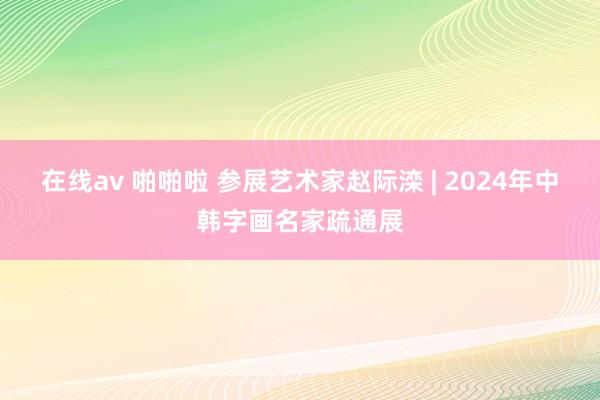 在线av 啪啪啦 参展艺术家赵际滦 | 2024年中韩字画名家疏通展